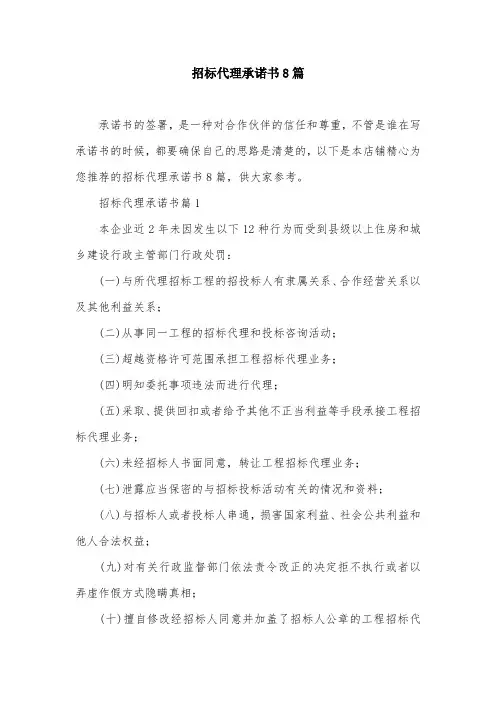 招标代理承诺书8篇

承诺书的签署，是一种对合作伙伴的信任和尊重，不管是谁在写承诺书的时候，都要确保自己的思路是清楚的，以下是本店铺精心为您推荐的招标代理承诺书8篇，供大家参考。

招标代理承诺书篇1

本企业近2年未因发生以下12种行为而受到县级以上住房和城乡建设行政主管部门行政处罚：

(一)与所代理招标工程的招投标人有隶属关系、合作经营关系以及其他利益关系；

(二)从事同一工程的招标代理和投标咨询活动；

(三)超越资格许可范围承担工程招标代理业务；

(四)明知委托事项违法而进行代理；

(五)采取、提供回扣或者给予其他不正当利益等手段承接工程招标代理业务；

(六)未经招标人书面同意，转让工程招标代理业务；

(七)泄露应当保密的与招标投标活动有关的情况和资料；

(八)与招标人或者投标人串通，损害国家利益、社会公共利益和他人合法权益；

(九)对有关行政监督部门依法责令改正的决定拒不执行或者以弄虚作假方式隐瞒真相；

(十)擅自修改经招标人同意并加盖了招标人公章的工程招标代